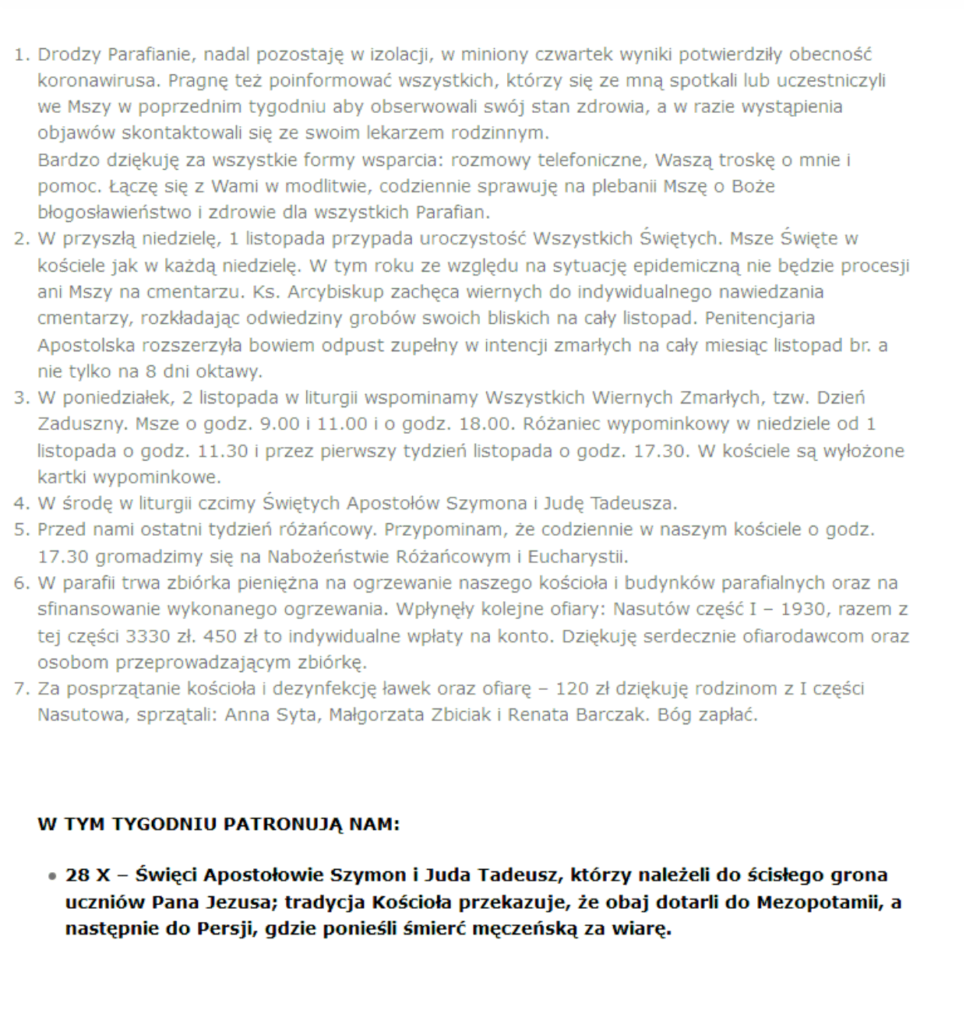 1. Drodzy Parafianie, nadal pozostaję w izolacji, w miniony czwartek wyniki potwierdziły obecność koronawirusa. Pragnę też poinformować wszystkich, którzy się ze mną spotkali lub uczestniczyli we Mszy w poprzednim tygodniu aby obserwowali swój stan zdrowia, a w razie wystąpienia objawów skontaktowali się ze swoim lekarzem rodzinnym.
Bardzo dziękuję za wszystkie formy wsparcia: rozmowy telefoniczne, Waszą troskę o mnie i pomoc. Łączę się z Wami w modlitwie, codziennie sprawuję na plebanii Mszę o Boże błogosławieństwo i zdrowie dla wszystkich Parafian.
2. W przyszłą niedzielę, 1 listopada przypada uroczystość Wszystkich Świętych. Msze Święte w kościele jak w każdą niedzielę. W tym roku ze względu na sytuację epidemiczną nie będzie procesji ani Mszy na cmentarzu. Ks. Arcybiskup zachęca wiernych do indywidualnego nawiedzania cmentarzy, rozkładając odwiedziny grobów swoich bliskich na cały listopad. Penitencjaria Apostolska rozszerzyła bowiem odpust zupełny w intencji zmarłych na cały miesiąc listopad br. a nie tylko na 8 dni oktawy.
3. W poniedziałek, 2 listopada w liturgii wspominamy Wszystkich Wiernych Zmarłych, tzw. Dzień Zaduszny. Msze o godz. 9.00 i 11.00 i o godz. 18.00. Różaniec wypominkowy w niedziele od 1 listopada o godz. 11.30 i przez pierwszy tydzień listopada o godz. 17.30. W kościele są wyłożone kartki wypominkowe.
4. W środę w liturgii czcimy Świętych Apostołów Szymona i Judę Tadeusza.
5. Przed nami ostatni tydzień różańcowy. Przypominam, że codziennie w naszym kościele o godz. 17.30 gromadzimy się na Nabożeństwie Różańcowym i Eucharystii.
6. W parafii trwa zbiórka pieniężna na ogrzewanie naszego kościoła i budynków parafialnych oraz na sfinansowanie wykonanego ogrzewania. Wpłynęły kolejne ofiary: Nasutów część I – 1930, razem z tej części 3330 zł. 450 zł to indywidualne wpłaty na konto. Dziękuję serdecznie ofiarodawcom oraz osobom przeprowadzającym zbiórkę.
7. Za posprzątanie kościoła i dezynfekcję ławek oraz ofiarę – 120 zł dziękuję rodzinom z I części Nasutowa, sprzątali: Anna Syta, Małgorzata Zbiciak i Renata Barczak. Bóg zapłać.

W TYM TYGODNIU PATRONUJĄ NAM:

• 28 X – Święci Apostołowie Szymon i Juda Tadeusz, którzy należeli do ścisłego grona uczniów Pana Jezusa; tradycja Kościoła przekazuje, że obaj dotarli do Mezopotamii, a następnie do Persji, gdzie ponieśli śmierć męczeńską za wiarę.